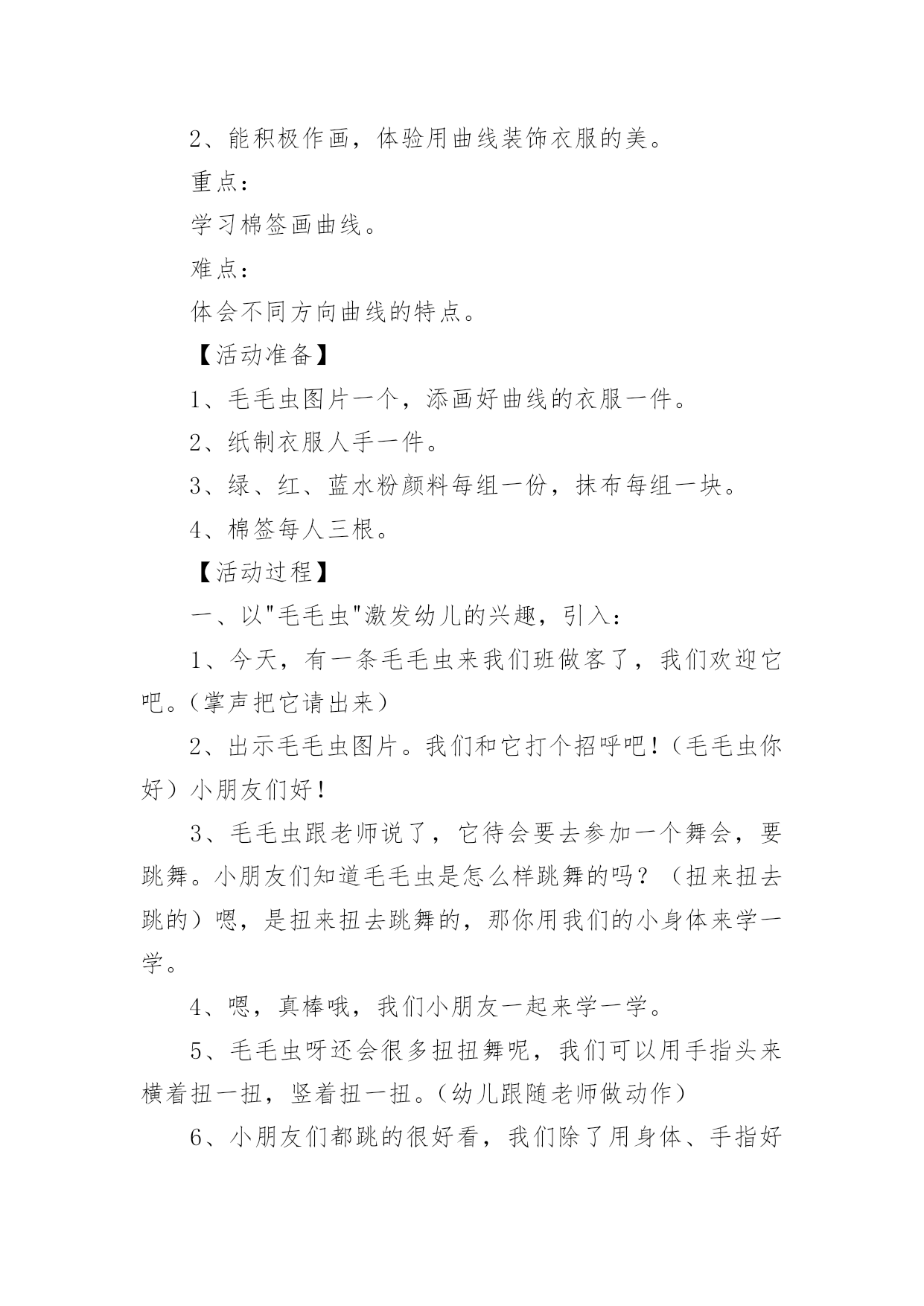 2、能积极作画，体验用曲线装饰衣服的美。

重点：

学习棉签画曲线。

难点：

体会不同方向曲线的特点。

【活动准备】

1、毛毛虫图片一个，添画好曲线的衣服一件。

2、纸制衣服人手一件。

3、绿、红、蓝水粉颜料每组一份，抹布每组一块。

4、棉签每人三根。

【活动过程】

一、以"毛毛虫"激发幼儿的兴趣，引入：

1、今天，有一条毛毛虫来我们班做客了，我们欢迎它吧。(掌声把它请出来)

2、出示毛毛虫图片。我们和它打个招呼吧！(毛毛虫你好）小朋友们好！

3、毛毛虫跟老师说了，它待会要去参加一个舞会，要跳舞。小朋友们知道毛毛虫是怎么样跳舞的吗？（扭来扭去跳的）嗯，是扭来扭去跳舞的，那你用我们的小身体来学一学。

4、嗯，真棒哦，我们小朋友一起来学一学。

5、毛毛虫呀还会很多扭扭舞呢，我们可以用手指头来横着扭一扭，竖着扭一扭。(幼儿跟随老师做动作)

6、小朋友们都跳的很好看，我们除了用身体、手指好